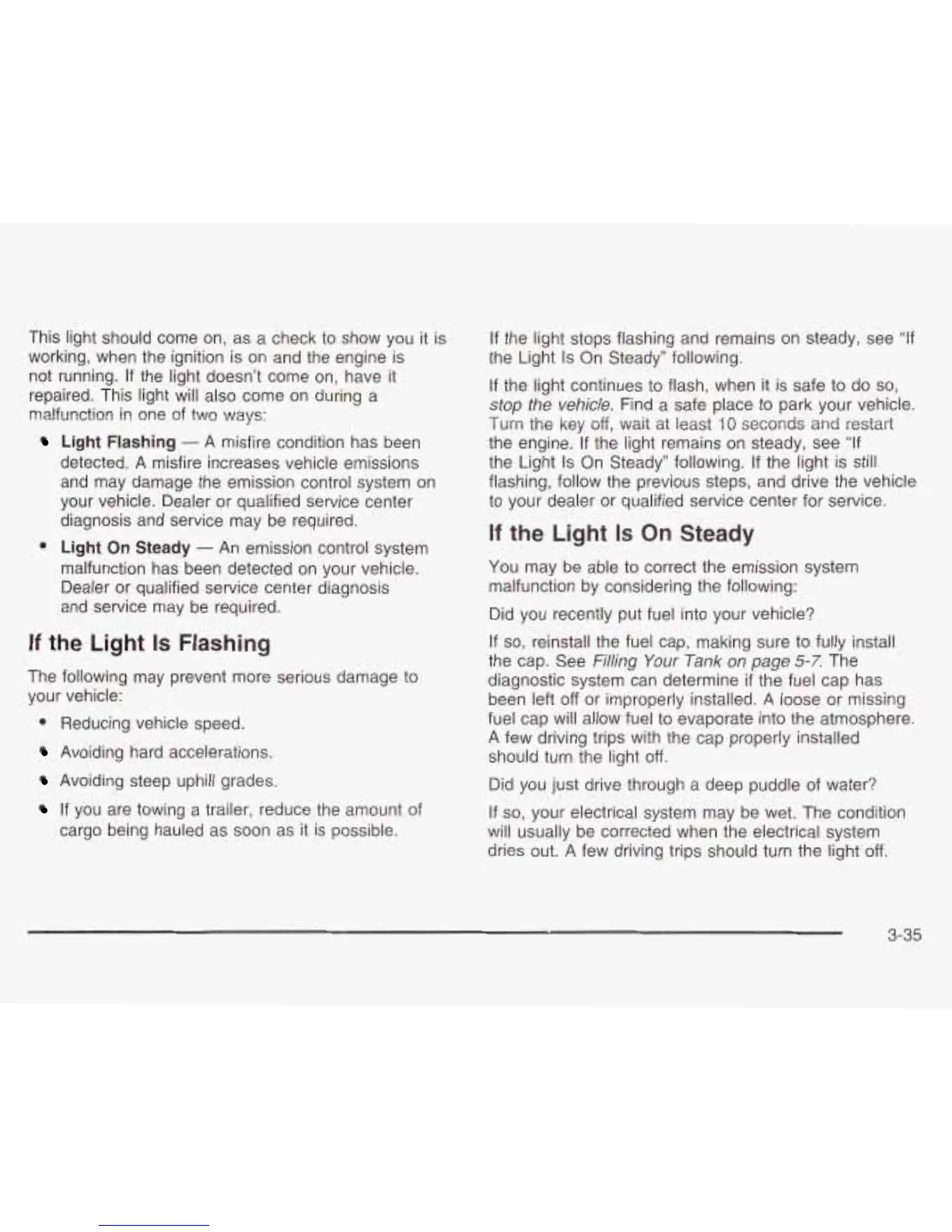 This light should come on, as a check to show you it is working, when the ignition is on and the engine is not running. If the light doesn't come on, have it repaired. This light will also come on during a malfunction in one of two ways:

• Light Flashing — A misfire condition has been detected. A misfire increases vehicle emissions and may damage the emission control system on your vehicle. Dealer or qualified service center diagnosis and service may be required.

• Light On Steady — An emission control system malfunction has been detected on your vehicle. Dealer or qualified service center diagnosis and service may be required.

If the Light Is Flashing

The following may prevent more serious damage to your vehicle:

• Reducing vehicle speed.

• Avoiding hard accelerations.

• Avoiding steep uphill grades.

• If you are towing a trailer, reduce the amount of cargo being hauled as soon as it is possible.

If the light stops flashing and remains on steady, see "If the Light Is On Steady" following.

If the light continues to flash, when it is safe to do so, stop the vehicle. Find a safe place to park your vehicle. Turn the key off, wait at least 10 seconds and restart the engine. If the light remains on steady, see "If the Light Is On Steady" following. If the light is still flashing, follow the previous steps, and drive the vehicle to your dealer or qualified service center for service.

If the Light Is On Steady

You may be able to correct the emission system malfunction by considering the following:

Did you recently put fuel into your vehicle?

If so, reinstall the fuel cap, making sure to fully install the cap. See Filling Your Tank on page 5-7. The diagnostic system can determine if the fuel cap has been left off or improperly installed. A loose or missing fuel cap will allow fuel to evaporate into the atmosphere. A few driving trips with the cap properly installed should turn the light off.

Did you just drive through a deep puddle of water?

If so, your electrical system may be wet. The condition will usually be corrected when the electrical system dries out. A few driving trips should turn the light off.

3-35